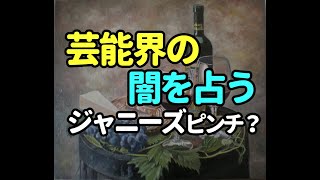 芸能界の
闇を占う
ジャニーズピンチ？